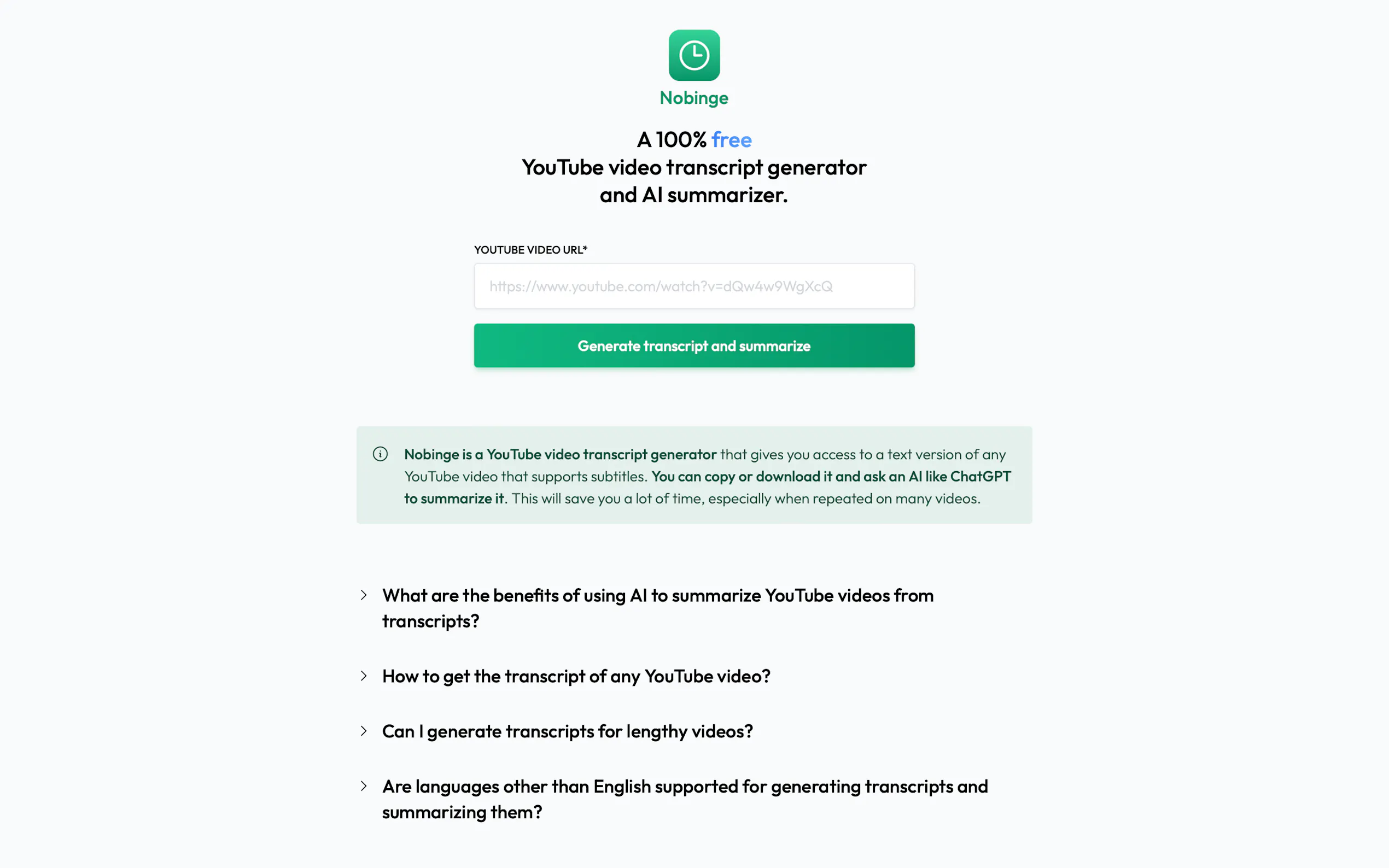 Nobinge

A 100% free
YouTube video transcript generator
and AI summarizer.

YOUTUBE VIDEO URL*

https://www.youtube.com/watch?v=dQw4w9WgXcQ

Generate transcript and summarize

Nobinge is a YouTube video transcript generator that gives you access to a text version of any YouTube video that supports subtitles. You can copy or download it and ask an AI like ChatGPT to summarize it. This will save you a lot of time, especially when repeated on many videos.

What are the benefits of using AI to summarize YouTube videos from transcripts?

How to get the transcript of any YouTube video?

Can I generate transcripts for lengthy videos?

Are languages other than English supported for generating transcripts and summarizing them?